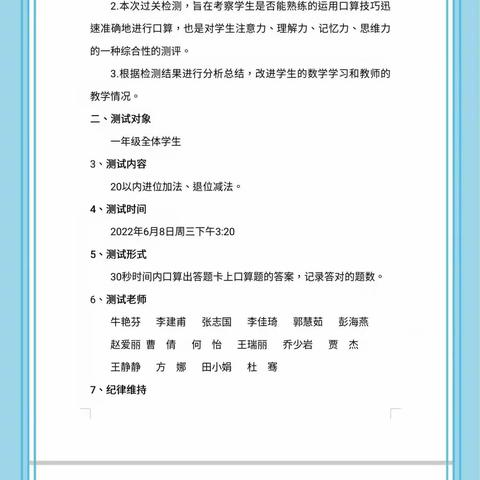 2.本次过关检测，旨在考察学生是否能熟练的运用口算技巧迅速准确地进行口算，也是对学生注意力、理解力、记忆力、思维力的一种综合性的测评。

3.根据检测结果进行分析总结，改进学生的数学学习和教师的教学情况。

二、测试对象

一年级全体学生

3、测试内容

20以内进位加法、退位减法。

4、测试时间

2022年6月8日周三下午3:20

5、测试形式

30秒时间内口算出答题卡上口算题的答案，记录答对的题数。

6、测试老师

牛艳芬　李建甫　张志国　李佳琦　郭慧茹　彭海燕

赵爱丽　曹　倩　何　怡　王瑞丽　乔少岩　贾　杰

王静静　方　娜　田小娟　杜　骞

7、纪律维持